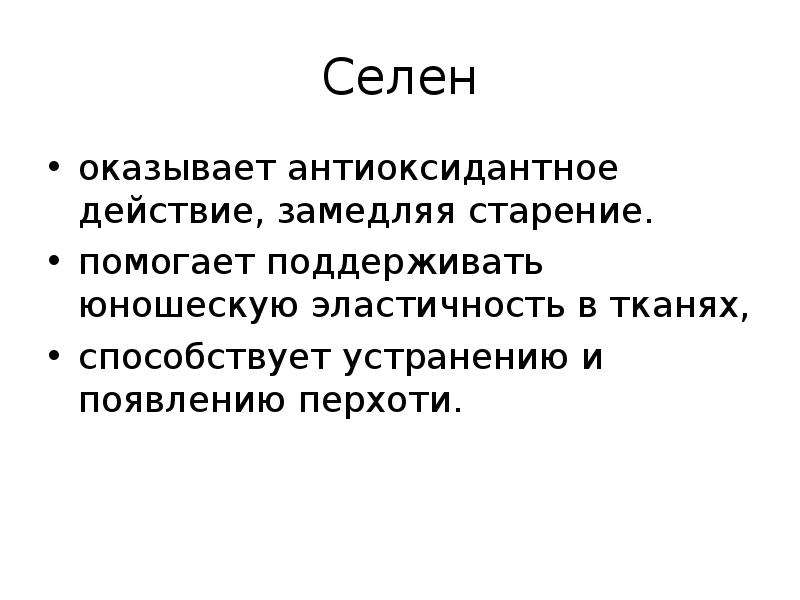 Селен

• оказывает антиоксидантное действие, замедляя старение.
• помогает поддерживать юношескую эластичность в тканях,
• способствует устранению и появлению перхоти.